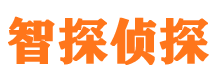 智探侦探